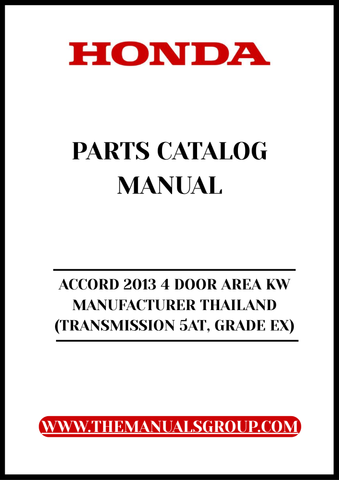 HONDA

PARTS CATALOG MANUAL

ACCORD 2013 4 DOOR AREA KW MANUFACTURER THAILAND (TRANSMISSION 5AT, GRADE EX)

WWW.THEMANUALSGROUP.COM